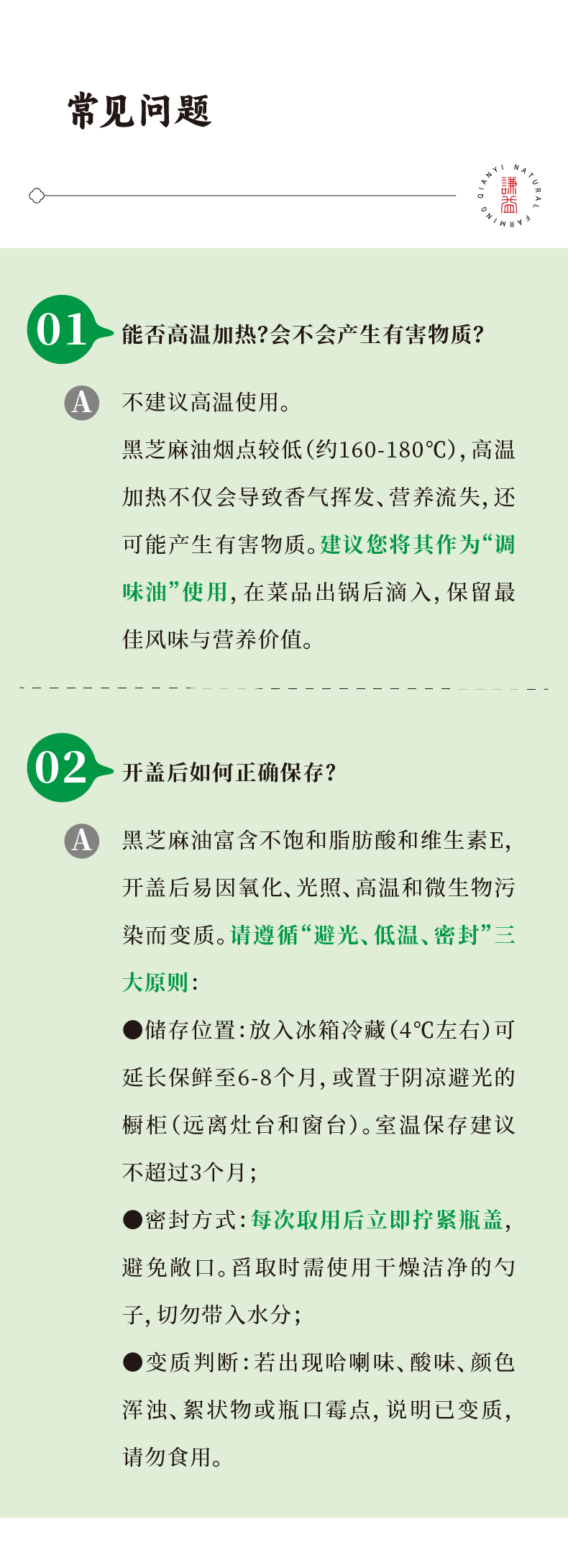 常见问题

QIANYI NATURAL FARMING 谦益

01 能否高温加热？会不会产生有害物质？

A 不建议高温使用。

黑芝麻油烟点较低（约160-180℃），高温加热不仅会导致香气挥发、营养流失，还可能产生有害物质。建议您将其作为“调味油”使用，在菜品出锅后滴入，保留最佳风味与营养价值。

02 开盖后如何正确保存？

A 黑芝麻油富含不饱和脂肪酸和维生素E，开盖后易因氧化、光照、高温和微生物污染而变质。请遵循“避光、低温、密封”三大原则：

●储存位置：放入冰箱冷藏（4℃左右）可延长保鲜至6-8个月，或置于阴凉避光的橱柜（远离灶台和窗台）。室温保存建议不超过3个月；

●密封方式：每次取用后立即拧紧瓶盖，避免敞口。舀取时需使用干燥洁净的勺子，切勿带入水分；

●变质判断：若出现哈喇味、酸味、颜色浑浊、絮状物或瓶口霉点，说明已变质，请勿食用。